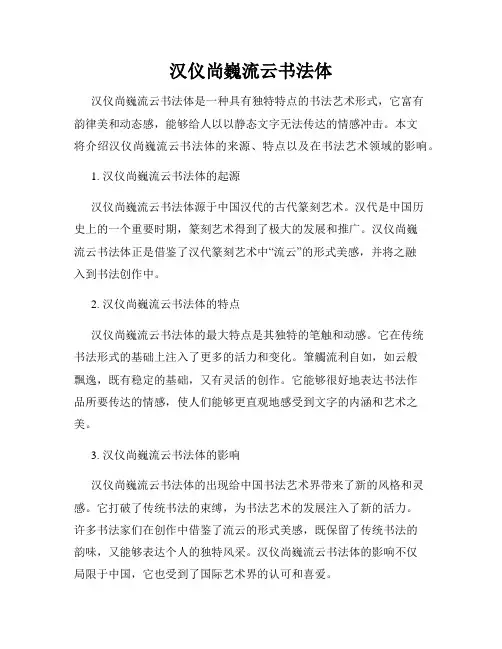 汉仪尚巍流云书法体

汉仪尚巍流云书法体是一种具有独特特点的书法艺术形式，它富有韵律美和动态感，能够给人以以静态文字无法传达的情感冲击。本文将介绍汉仪尚巍流云书法体的来源、特点以及在书法艺术领域的影响。

1. 汉仪尚巍流云书法体的起源

汉仪尚巍流云书法体源于中国汉代的古代篆刻艺术。汉代是中国历史上的一个重要时期，篆刻艺术得到了极大的发展和推广。汉仪尚巍流云书法体正是借鉴了汉代篆刻艺术中“流云”的形式美感，并将之融入到书法创作中。

2. 汉仪尚巍流云书法体的特点

汉仪尚巍流云书法体的最大特点是其独特的笔触和动感。它在传统书法形式的基础上注入了更多的活力和变化。笔触流利自如，如云般飘逸，既有稳定的基础，又有灵活的创作。它能够很好地表达书法作品所要传达的情感，使人们能够更直观地感受到文字的内涵和艺术之美。

3. 汉仪尚巍流云书法体的影响

汉仪尚巍流云书法体的出现给中国书法艺术界带来了新的风格和灵感。它打破了传统书法的束缚，为书法艺术的发展注入了新的活力。许多书法家们在创作中借鉴了流云的形式美感，既保留了传统书法的韵味，又能够表达个人的独特风采。汉仪尚巍流云书法体的影响不仅局限于中国，它也受到了国际艺术界的认可和喜爱。